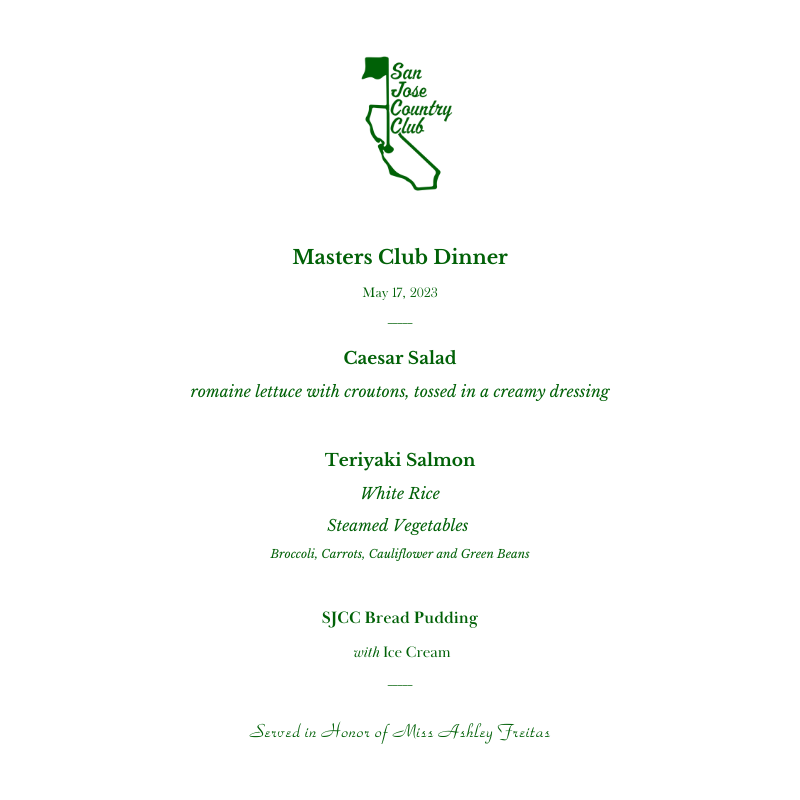 San Jose Country Club

Masters Club Dinner

May 17, 2023

Caesar Salad

romaine lettuce with croutons, tossed in a creamy dressing

Teriyaki Salmon

White Rice

Steamed Vegetables

Broccoli, Carrots, Cauliflower and Green Beans

SJCC Bread Pudding

with Ice Cream

Served in Honor of Miss Ashley Freitas